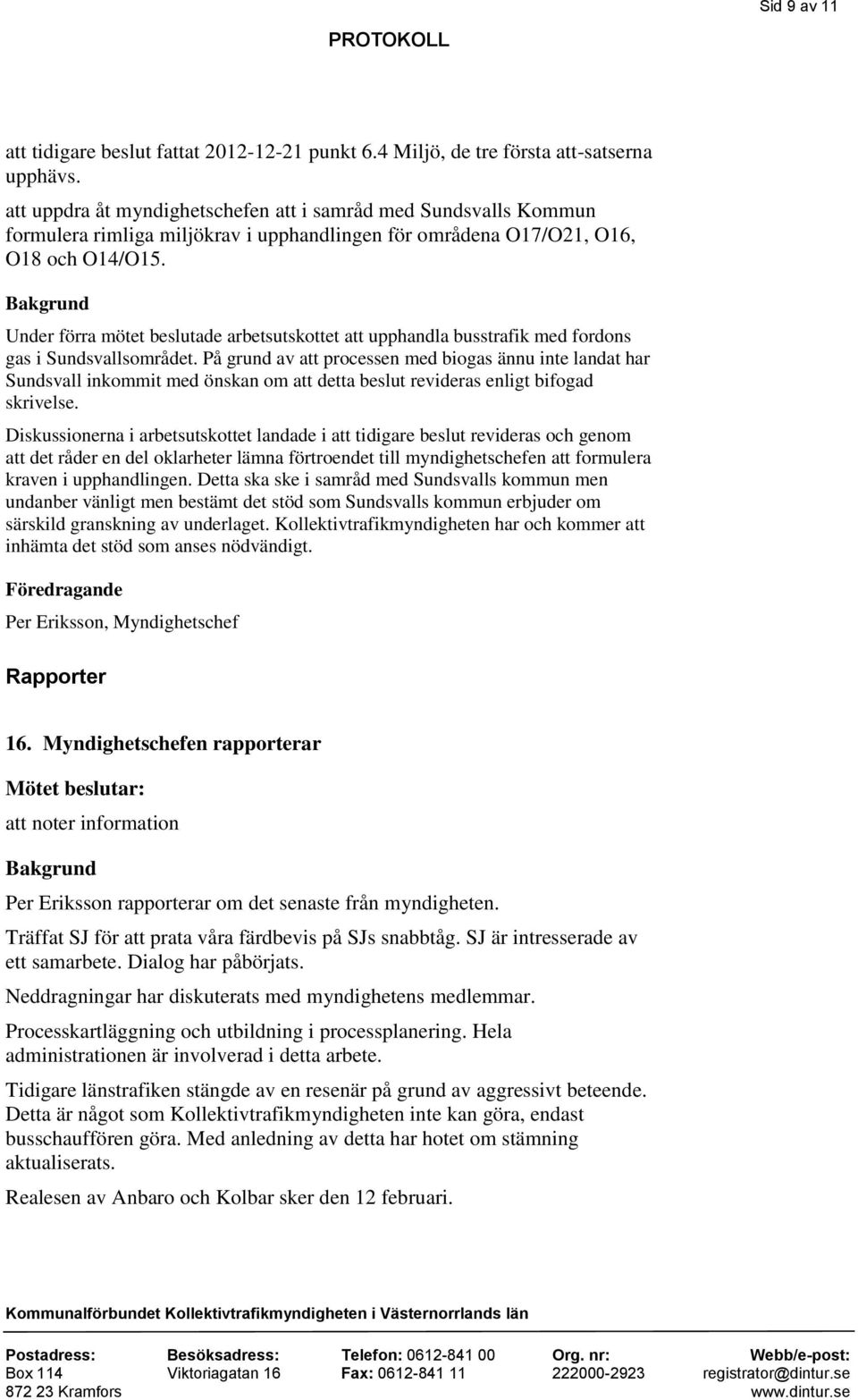 Sid 9 av 11

PROTOKOLL

att tidigare beslut fattat 2012-12-21 punkt 6.4 Miljö, de tre första att-satserna upphävs.

att uppdra åt myndighetschefen att i samråd med Sundsvalls Kommun formulera rimliga miljökrav i upphandlingen för områdena O17/O21, O16, O18 och O14/O15.

Bakgrund

Under förra mötet beslutade arbetsutskottet att upphandla busstrafik med fordons gas i Sundsvallsområdet. På grund av att processen med biogas ännu inte landat har Sundsvall inkommit med önskan om att detta beslut revideras enligt bifogad skrivelse.

Diskussionerna i arbetsutskottet landade i att tidigare beslut revideras och genom att det råder en del oklarheter lämna förtroendet till myndighetschefen att formulera kraven i upphandlingen. Detta ska ske i samråd med Sundsvalls kommun men undanber vänligt men bestämt det stöd som Sundsvalls kommun erbjuder om särskild granskning av underlaget. Kollektivtrafikmyndigheten har och kommer att inhämta det stöd som anses nödvändigt.

Föredragande

Per Eriksson, Myndighetschef

Rapporter

16. Myndighetschefen rapporterar

Mötet beslutar:

att noter information

Bakgrund

Per Eriksson rapporterar om det senaste från myndigheten.

Träffat SJ för att prata våra färdbevis på SJs snabbtåg. SJ är intresserade av ett samarbete. Dialog har påbörjats.

Neddragningar har diskuterats med myndighetens medlemmar.

Processkartläggning och utbildning i processplanering. Hela administrationen är involverad i detta arbete.

Tidigare länstrafiken stängde av en resenär på grund av aggressivt beteende. Detta är något som Kollektivtrafikmyndigheten inte kan göra, endast busschauffören göra. Med anledning av detta har hotet om stämning aktualiserats.

Realesen av Anbaro och Kolbar sker den 12 februari.

Kommunalförbundet Kollektivtrafikmyndigheten i Västernorrlands län

Postadress: Box 114 872 23 Kramfors

Besöksadress: Viktoriagatan 16

Telefon: 0612-841 00 Fax: 0612-841 11

Org. nr: 222000-2923

Webb/e-post: registrator@dintur.se www.dintur.se